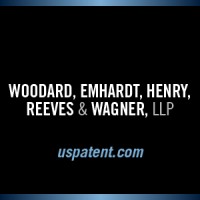 WOODARD, EMHARDT, HENRY, REEVES & WAGNER, LLP

uspatent.com